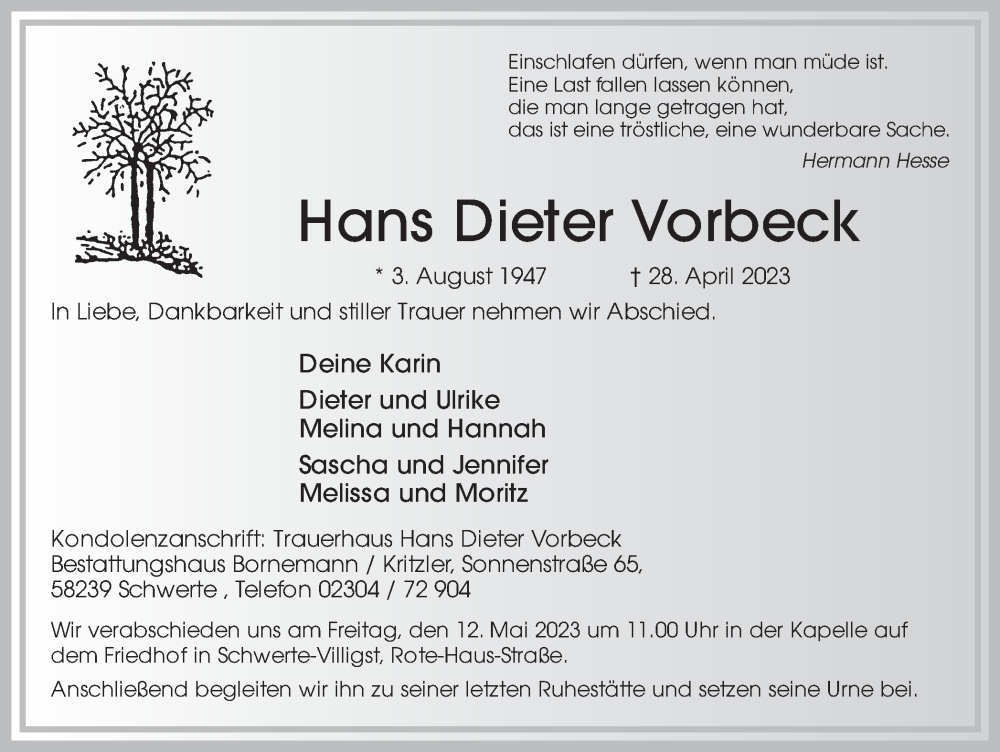 Einschlafen dürfen, wenn man müde ist.
Eine Last fallen lassen können,
die man lange getragen hat,
das ist eine tröstliche, eine wunderbare Sache.

Hermann Hesse

Hans Dieter Vorbeck

* 3. August 1947 † 28. April 2023

In Liebe, Dankbarkeit und stiller Trauer nehmen wir Abschied.

Deine Karin

Dieter und Ulrike
Melina und Hannah

Sascha und Jennifer
Melissa und Moritz

Kondolenzanschrift: Trauerhaus Hans Dieter Vorbeck
Bestattungshaus Bornemann / Kritzler, Sonnenstraße 65,
58239 Schwerte , Telefon 02304 / 72 904

Wir verabschieden uns am Freitag, den 12. Mai 2023 um 11.00 Uhr in der Kapelle auf dem Friedhof in Schwerte-Villigst, Rote-Haus-Straße.

Anschließend begleiten wir ihn zu seiner letzten Ruhestätte und setzen seine Urne bei.